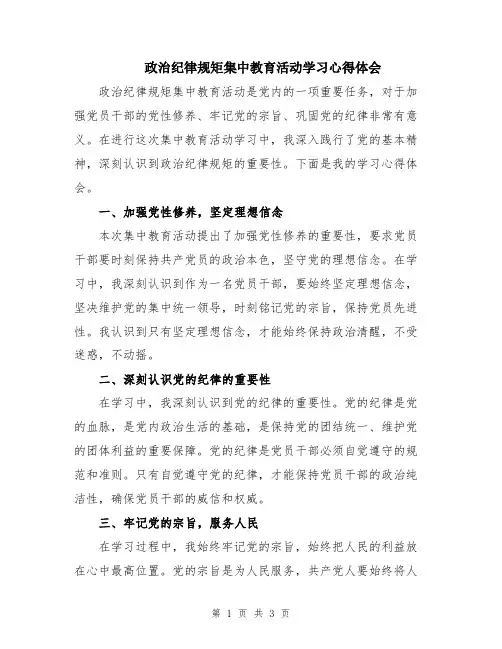 政治纪律规矩集中教育活动学习心得体会

政治纪律规矩集中教育活动是党内的一项重要任务，对于加强党员干部的党性修养、牢记党的宗旨、巩固党的纪律非常有意义。在进行这次集中教育活动学习中，我深入践行了党的基本精神，深刻认识到政治纪律规矩的重要性。下面是我的学习心得体会。

一、加强党性修养，坚定理想信念

本次集中教育活动提出了加强党性修养的重要性，要求党员干部要时刻保持共产党员的政治本色，坚守党的理想信念。在学习中，我深刻认识到作为一名党员干部，要始终坚定理想信念，坚决维护党的集中统一领导，时刻铭记党的宗旨，保持党员先进性。我认识到只有坚定理想信念，才能始终保持政治清醒，不受迷惑，不动摇。

二、深刻认识党的纪律的重要性

在学习中，我深刻认识到党的纪律的重要性。党的纪律是党的血脉，是党内政治生活的基础，是保持党的团结统一、维护党的团体利益的重要保障。党的纪律是党员干部必须自觉遵守的规范和准则。只有自觉遵守党的纪律，才能保持党员干部的政治纯洁性，确保党员干部的威信和权威。

三、牢记党的宗旨，服务人民

在学习过程中，我始终牢记党的宗旨，始终把人民的利益放在心中最高位置。党的宗旨是为人民服务，共产党人要始终将人

第 1 页 共 3 页